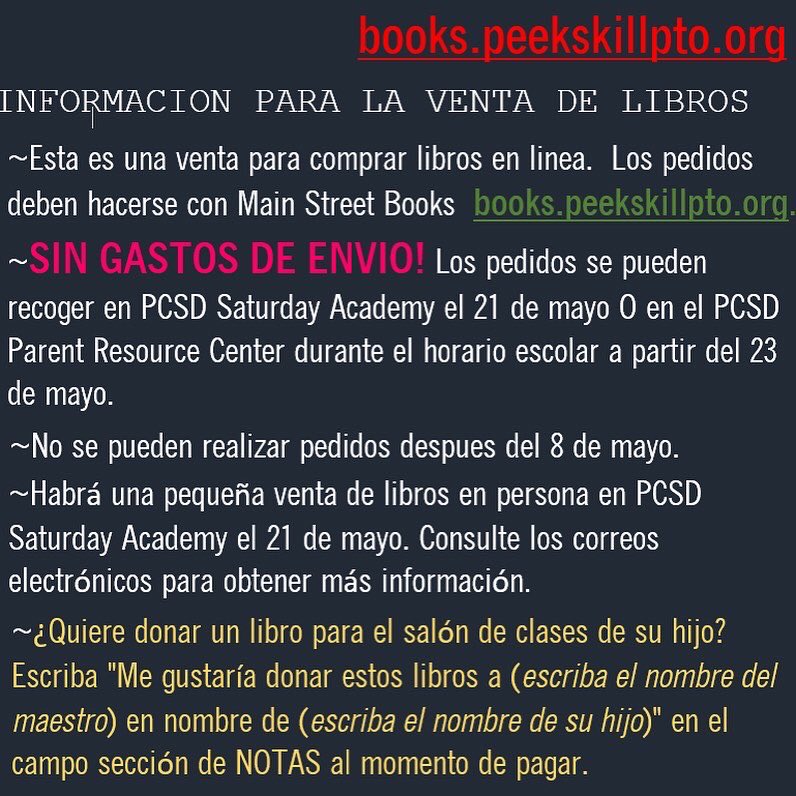 books.peekskillpto.org

INFORMACION PARA LA VENTA DE LIBROS

~Esta es una venta para comprar libros en linea. Los pedidos deben hacerse con Main Street Books books.peekskillpto.org.

~SIN GASTOS DE ENVIO! Los pedidos se pueden recoger en PCSD Saturday Academy el 21 de mayo O en el PCSD Parent Resource Center durante el horario escolar a partir del 23 de mayo.

~No se pueden realizar pedidos despues del 8 de mayo.

~Habrá una pequeña venta de libros en persona en PCSD Saturday Academy el 21 de mayo. Consulte los correos electrónicos para obtener más información.

~¿Quiere donar un libro para el salón de clases de su hijo? Escriba "Me gustaría donar estos libros a (escriba el nombre del maestro) en nombre de (escriba el nombre de su hijo)" en el campo sección de NOTAS al momento de pagar.